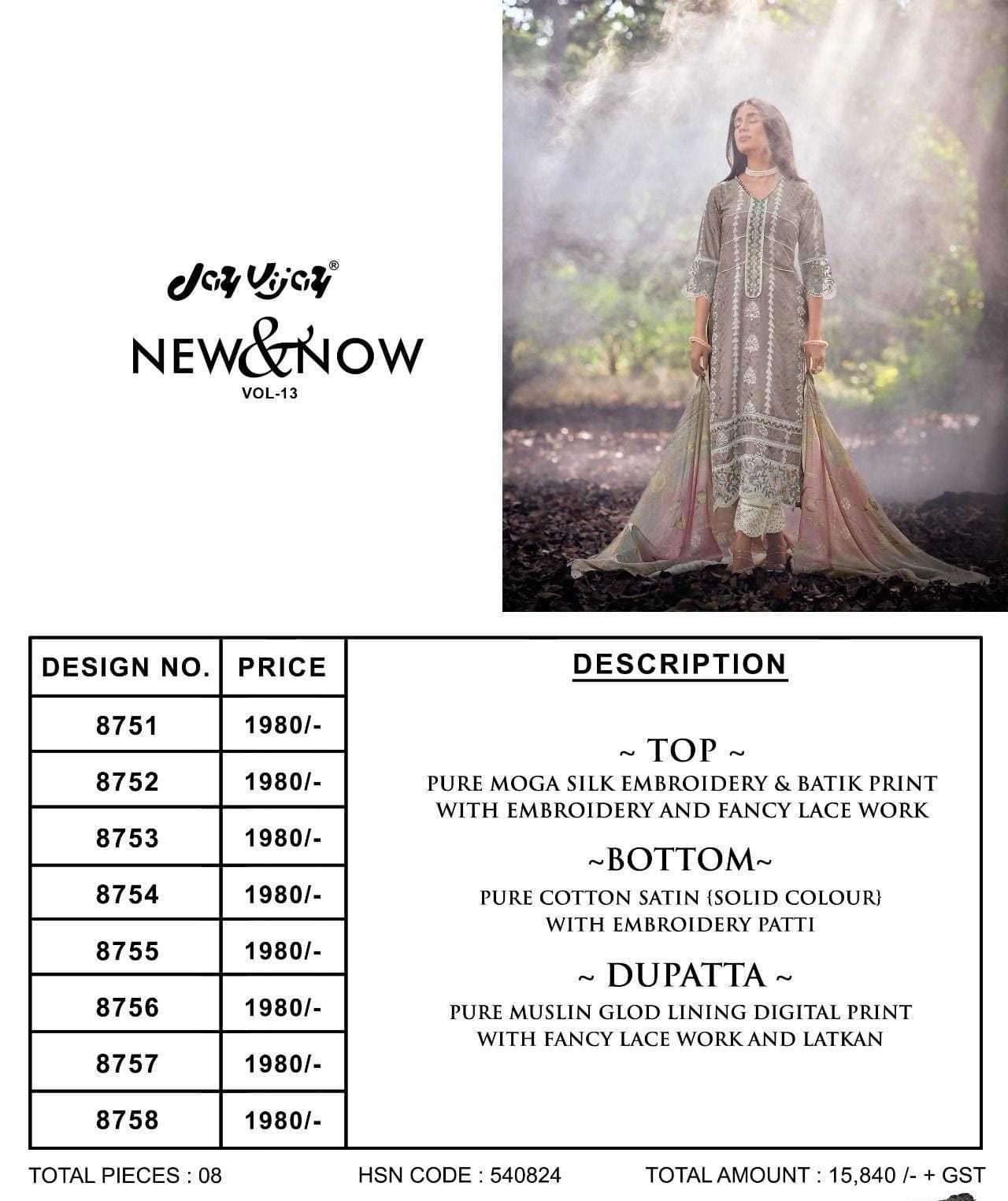 Jay Vijay®

NEW&NOW
VOL-13

| DESIGN NO. | PRICE |
|---|---|
| 8751 | 1980/- |
| 8752 | 1980/- |
| 8753 | 1980/- |
| 8754 | 1980/- |
| 8755 | 1980/- |
| 8756 | 1980/- |
| 8757 | 1980/- |
| 8758 | 1980/- |

DESCRIPTION

~ TOP ~
PURE MOGA SILK EMBROIDERY & BATIK PRINT WITH EMBROIDERY AND FANCY LACE WORK

~BOTTOM~
PURE COTTON SATIN {SOLID COLOUR} WITH EMBROIDERY PATTI

~ DUPATTA ~
PURE MUSLIN GLOD LINING DIGITAL PRINT WITH FANCY LACE WORK AND LATKAN

TOTAL PIECES : 08 HSN CODE : 540824 TOTAL AMOUNT : 15,840 /- + GST